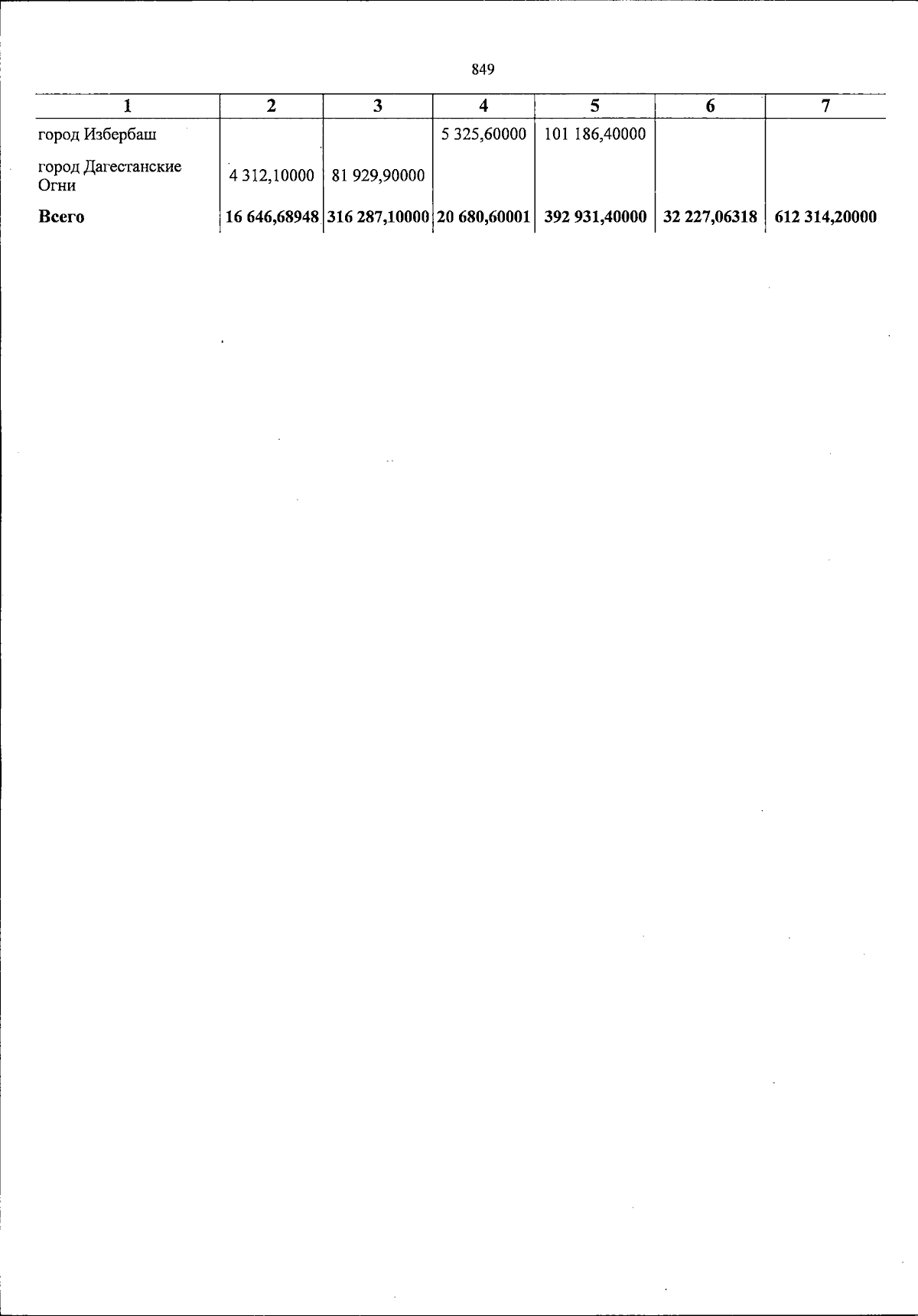 849

| 1 | 2 | 3 | 4 | 5 | 6 | 7 |
|---|---|---|---|---|---|---|
| город Избербаш | | | 5 325,60000 | 101 186,40000 | | |
| город Дагестанские Огни | 4 312,10000 | 81 929,90000 | | | | |
| **Всего** | **16 646,68948** | **316 287,10000** | **20 680,60001** | **392 931,40000** | **32 227,06318** | **612 314,20000** |